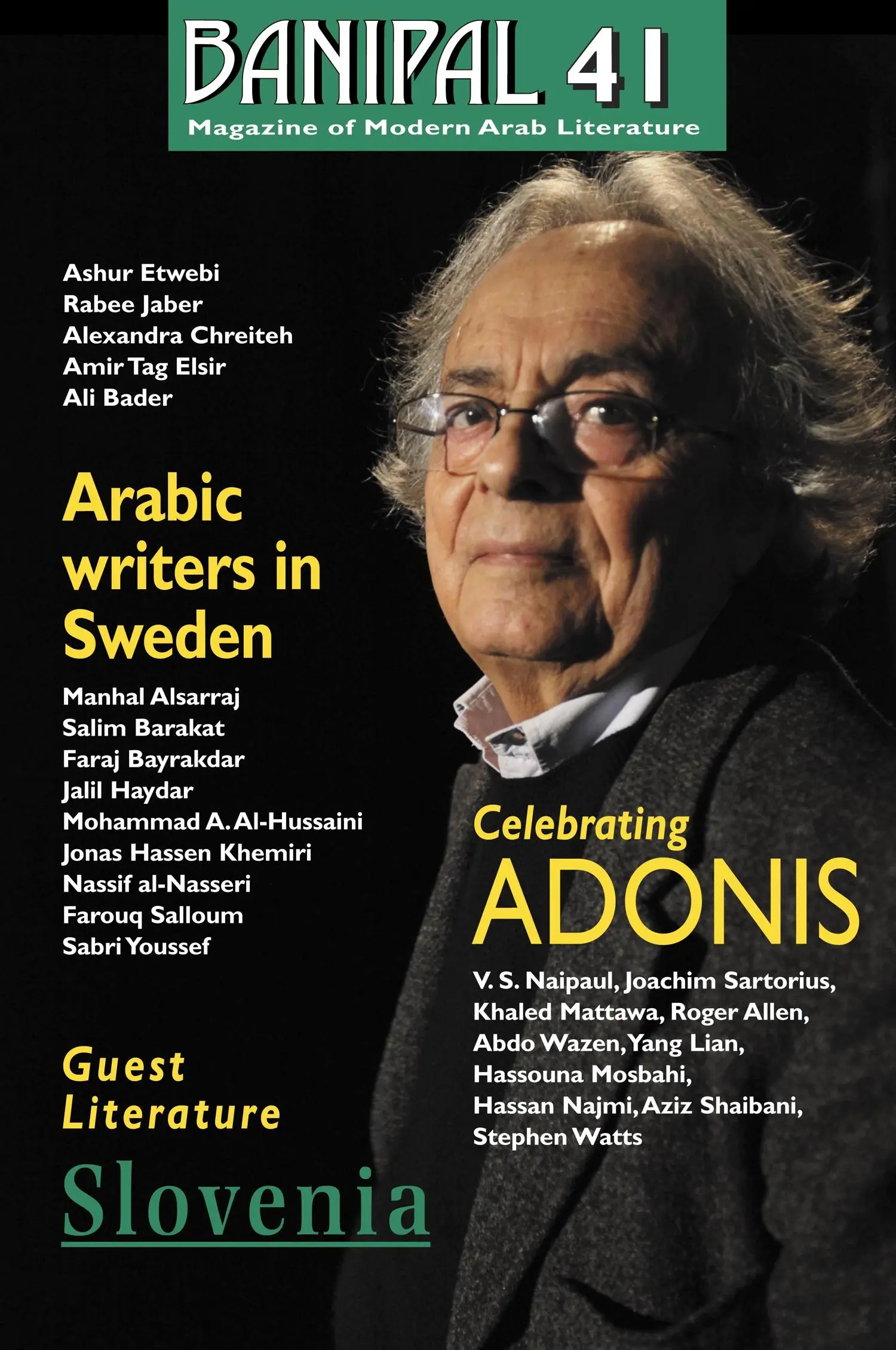 BANIPAL 41
Magazine of Modern Arab Literature

Ashur Etwebi
Rabee Jaber
Alexandra Chreiteh
Amir Tag Elsir
Ali Bader

Arabic writers in Sweden

Manhal Alsarraj
Salim Barakat
Faraj Bayrakdar
Jalil Haydar
Mohammad A. Al-Hussaini
Jonas Hassen Khemiri
Nassif al-Nasseri
Farouq Salloum
Sabri Youssef

Guest Literature
Slovenia

Celebrating
ADONIS

V. S. Naipaul, Joachim Sartorius, Khaled Mattawa, Roger Allen, Abdo Wazen, Yang Lian, Hassouna Mosbahi, Hassan Najmi, Aziz Shaibani, Stephen Watts